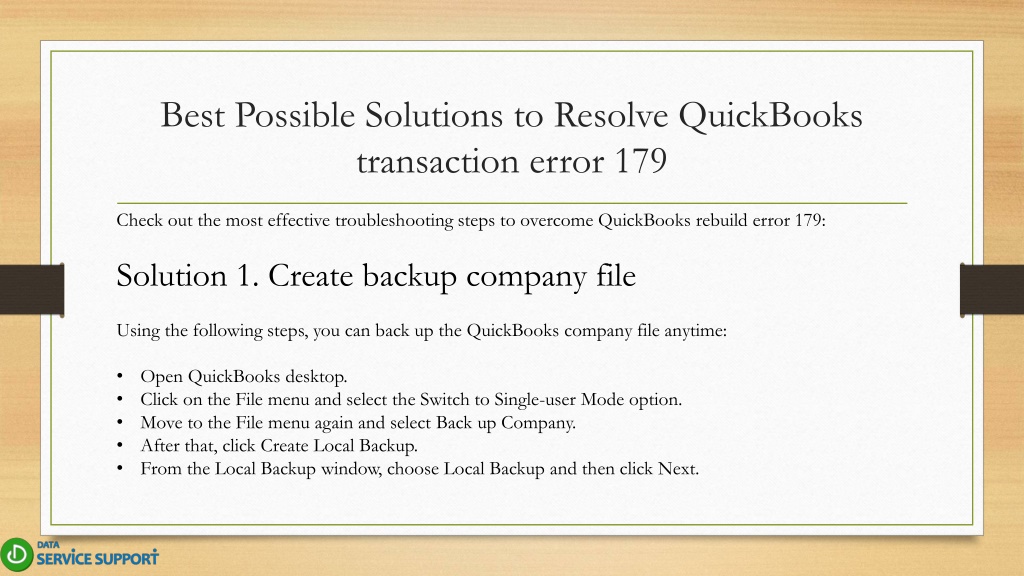 Best Possible Solutions to Resolve QuickBooks transaction error 179

Check out the most effective troubleshooting steps to overcome QuickBooks rebuild error 179:

Solution 1. Create backup company file

Using the following steps, you can back up the QuickBooks company file anytime:

• Open QuickBooks desktop.
• Click on the File menu and select the Switch to Single-user Mode option.
• Move to the File menu again and select Back up Company.
• After that, click Create Local Backup.
• From the Local Backup window, choose Local Backup and then click Next.

DATA SERVICE SUPPORT